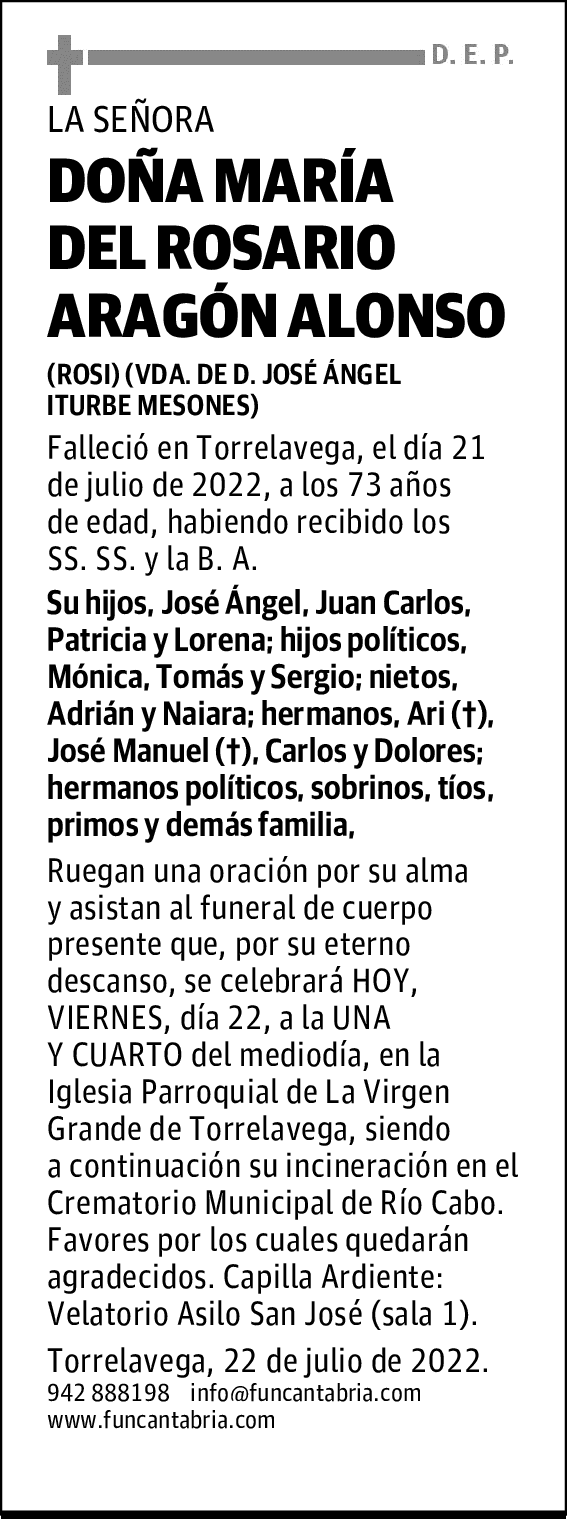 D. E. P.

LA SEÑORA

DOÑA MARÍA DEL ROSARIO ARAGÓN ALONSO

(ROSI) (VDA. DE D. JOSÉ ÁNGEL ITURBE MESONES)

Falleció en Torrelavega, el día 21 de julio de 2022, a los 73 años de edad, habiendo recibido los SS. SS. y la B. A.

Su hijos, José Ángel, Juan Carlos, Patricia y Lorena; hijos políticos, Mónica, Tomás y Sergio; nietos, Adrián y Naiara; hermanos, Ari (†), José Manuel (†), Carlos y Dolores; hermanos políticos, sobrinos, tíos, primos y demás familia,

Ruegan una oración por su alma y asistan al funeral de cuerpo presente que, por su eterno descanso, se celebrará HOY, VIERNES, día 22, a la UNA Y CUARTO del mediodía, en la Iglesia Parroquial de La Virgen Grande de Torrelavega, siendo a continuación su incineración en el Crematorio Municipal de Río Cabo. Favores por los cuales quedarán agradecidos. Capilla Ardiente: Velatorio Asilo San José (sala 1).

Torrelavega, 22 de julio de 2022.

942 888198 info@funcantabria.com
www.funcantabria.com